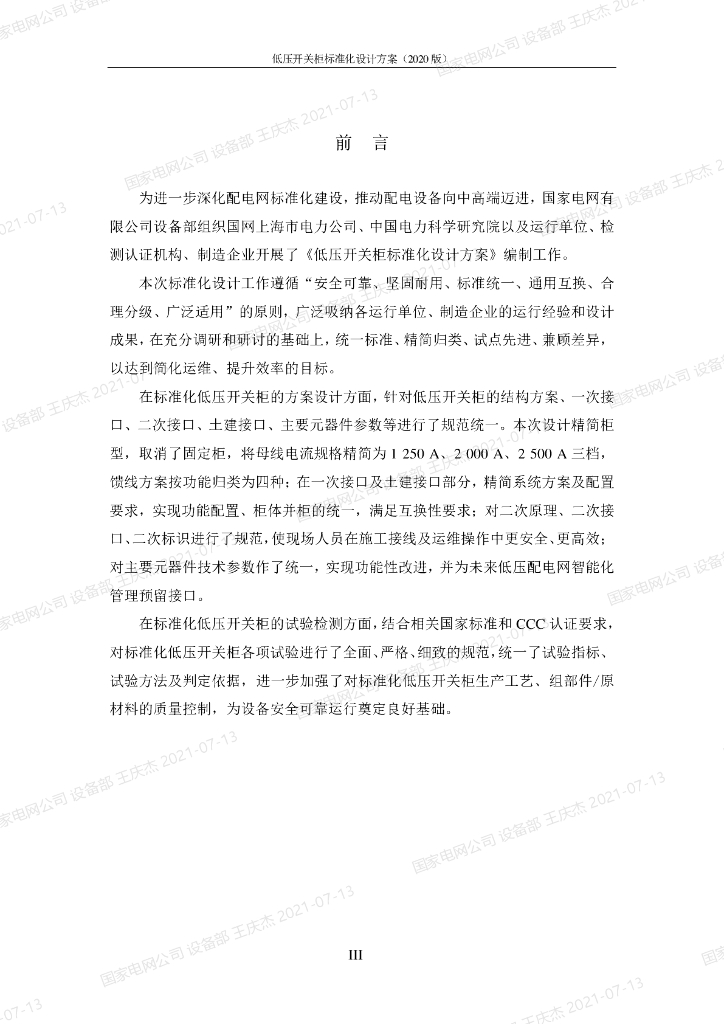 低压开关柜标准化设计方案（2020 版）

前　言

为进一步深化配电网标准化建设，推动配电设备向中高端迈进，国家电网有限公司设备部组织国网上海市电力公司、中国电力科学研究院以及运行单位、检测认证机构、制造企业开展了《低压开关柜标准化设计方案》编制工作。

本次标准化设计工作遵循“安全可靠、坚固耐用、标准统一、通用互换、合理分级、广泛适用”的原则，广泛吸纳各运行单位、制造企业的运行经验和设计成果，在充分调研和研讨的基础上，统一标准、精简归类、试点先进、兼顾差异，以达到简化运维、提升效率的目标。

在标准化低压开关柜的方案设计方面，针对低压开关柜的结构方案、一次接口、二次接口、土建接口、主要元器件参数等进行了规范统一。本次设计精简柜型，取消了固定柜，将母线电流规格精简为 1 250 A、2 000 A、2 500 A 三档，馈线方案按功能归类为四种；在一次接口及土建接口部分，精简系统方案及配置要求，实现功能配置、柜体并柜的统一，满足互换性要求；对二次原理、二次接口、二次标识进行了规范，使现场人员在施工接线及运维操作中更安全、更高效；对主要元器件技术参数作了统一，实现功能性改进，并为未来低压配电网智能化管理预留接口。

在标准化低压开关柜的试验检测方面，结合相关国家标准和 CCC 认证要求，对标准化低压开关柜各项试验进行了全面、严格、细致的规范，统一了试验指标、试验方法及判定依据，进一步加强了对标准化低压开关柜生产工艺、组部件/原材料的质量控制，为设备安全可靠运行奠定良好基础。

III

国家电网公司 设备部 王庆杰 2021-07-13